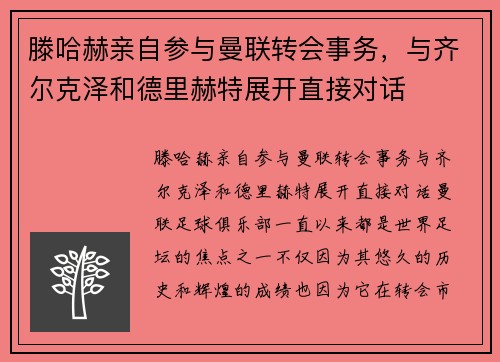 滕哈赫亲自参与曼联转会事务，与齐尔克泽和德里赫特展开直接对话

滕哈赫亲自参与曼联转会事务与齐尔克泽和德里赫特展开直接对话曼联足球俱乐部一直以来都是世界足坛的焦点之一不仅因为其悠久的历史和辉煌的成绩也因为它在转会市